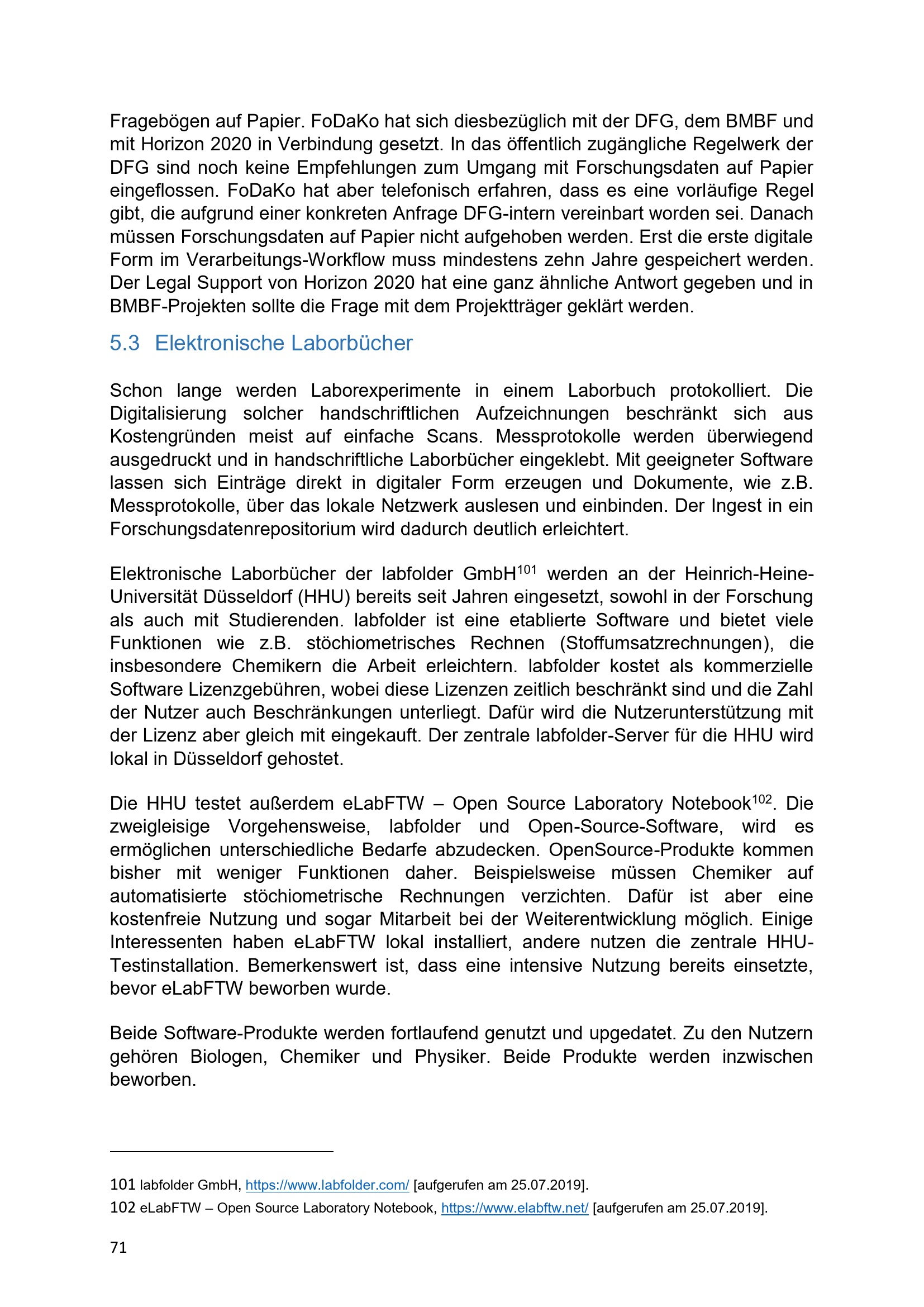 Fragebögen auf Papier. FoDaKo hat sich diesbezüglich mit der DFG, dem BMBF und mit Horizon 2020 in Verbindung gesetzt. In das öffentlich zugängliche Regelwerk der DFG sind noch keine Empfehlungen zum Umgang mit Forschungsdaten auf Papier eingeflossen. FoDaKo hat aber telefonisch erfahren, dass es eine vorläufige Regel gibt, die aufgrund einer konkreten Anfrage DFG-intern vereinbart worden sei. Danach müssen Forschungsdaten auf Papier nicht aufgehoben werden. Erst die erste digitale Form im Verarbeitungs-Workflow muss mindestens zehn Jahre gespeichert werden. Der Legal Support von Horizon 2020 hat eine ganz ähnliche Antwort gegeben und in BMBF-Projekten sollte die Frage mit dem Projektträger geklärt werden.

5.3 Elektronische Laborbücher

Schon lange werden Laborexperimente in einem Laborbuch protokolliert. Die Digitalisierung solcher handschriftlichen Aufzeichnungen beschränkt sich aus Kostengründen meist auf einfache Scans. Messprotokolle werden überwiegend ausgedruckt und in handschriftliche Laborbücher eingeklebt. Mit geeigneter Software lassen sich Einträge direkt in digitaler Form erzeugen und Dokumente, wie z.B. Messprotokolle, über das lokale Netzwerk auslesen und einbinden. Der Ingest in ein Forschungsdatenrepositorium wird dadurch deutlich erleichtert.

Elektronische Laborbücher der labfolder GmbH$^{101}$ werden an der Heinrich-Heine-Universität Düsseldorf (HHU) bereits seit Jahren eingesetzt, sowohl in der Forschung als auch mit Studierenden. labfolder ist eine etablierte Software und bietet viele Funktionen wie z.B. stöchiometrisches Rechnen (Stoffumsatzrechnungen), die insbesondere Chemikern die Arbeit erleichtern. labfolder kostet als kommerzielle Software Lizenzgebühren, wobei diese Lizenzen zeitlich beschränkt sind und die Zahl der Nutzer auch Beschränkungen unterliegt. Dafür wird die Nutzerunterstützung mit der Lizenz aber gleich mit eingekauft. Der zentrale labfolder-Server für die HHU wird lokal in Düsseldorf gehostet.

Die HHU testet außerdem eLabFTW – Open Source Laboratory Notebook$^{102}$. Die zweigleisige Vorgehensweise, labfolder und Open-Source-Software, wird es ermöglichen unterschiedliche Bedarfe abzudecken. OpenSource-Produkte kommen bisher mit weniger Funktionen daher. Beispielsweise müssen Chemiker auf automatisierte stöchiometrische Rechnungen verzichten. Dafür ist aber eine kostenfreie Nutzung und sogar Mitarbeit bei der Weiterentwicklung möglich. Einige Interessenten haben eLabFTW lokal installiert, andere nutzen die zentrale HHU-Testinstallation. Bemerkenswert ist, dass eine intensive Nutzung bereits einsetzte, bevor eLabFTW beworben wurde.

Beide Software-Produkte werden fortlaufend genutzt und upgedatet. Zu den Nutzern gehören Biologen, Chemiker und Physiker. Beide Produkte werden inzwischen beworben.

101 labfolder GmbH, https://www.labfolder.com/ [aufgerufen am 25.07.2019].
102 eLabFTW – Open Source Laboratory Notebook, https://www.elabftw.net/ [aufgerufen am 25.07.2019].

71